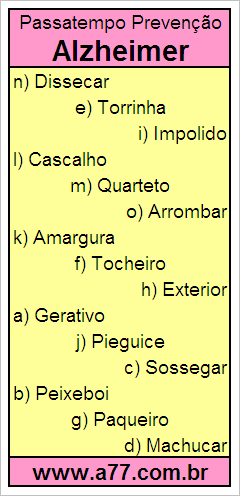 Passatempo Prevenção
Alzheimer

n) Dissecar
e) Torrinha
i) Impolido
l) Cascalho
m) Quarteto
o) Arrombar
k) Amargura
f) Tocheiro
h) Exterior
a) Gerativo
j) Pieguice
c) Sossegar
b) Peixeboi
g) Paqueiro
d) Machucar

www.a77.com.br